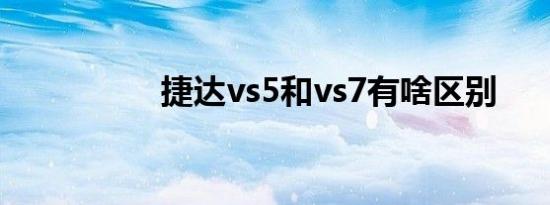 捷达vs5和vs7有啥区别